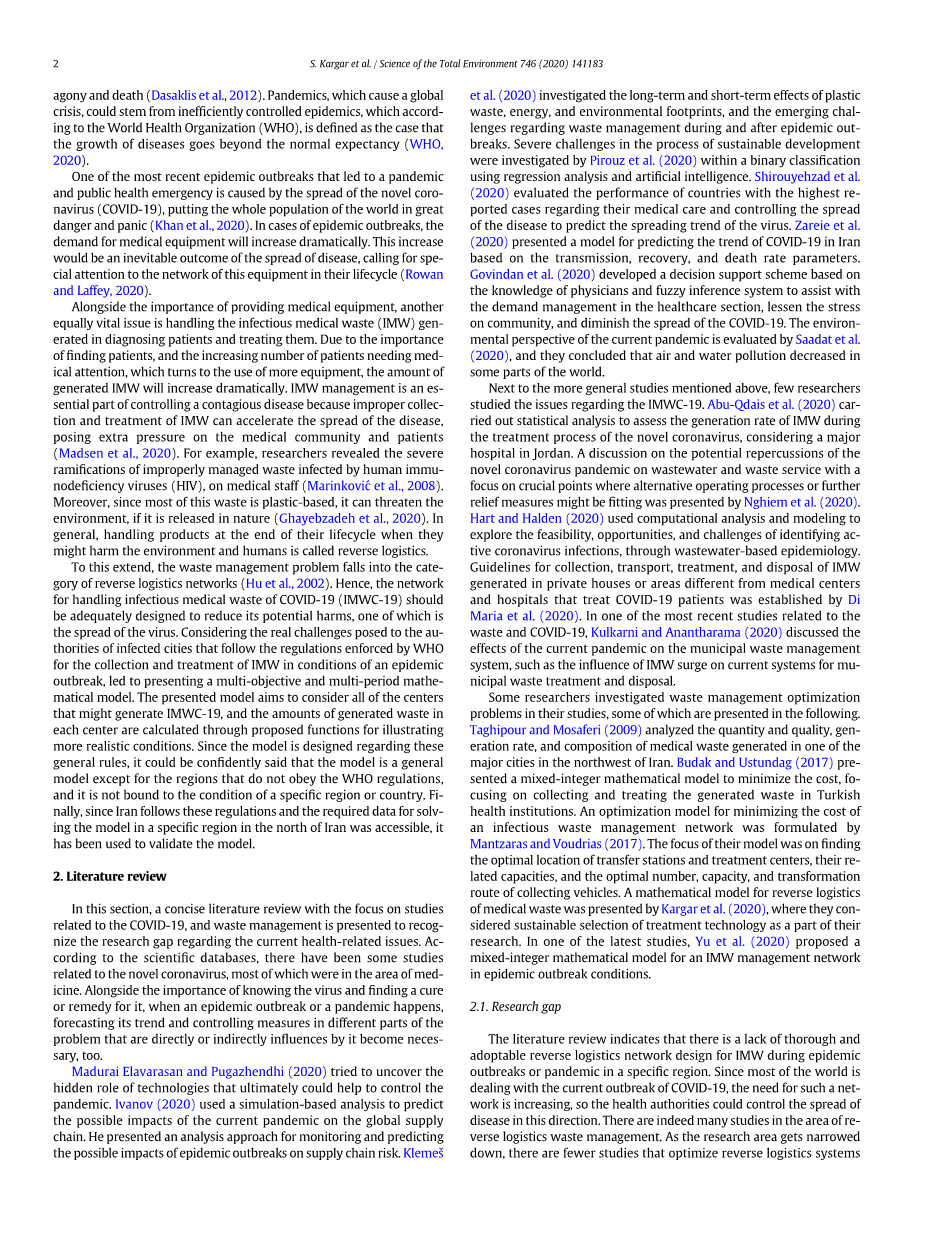 2

S. Kargar et al. / Science of the Total Environment 746 (2020) 141183

agony and death (Dasaklis et al., 2012). Pandemics, which cause a global crisis, could stem from inefficiently controlled epidemics, which according to the World Health Organization (WHO), is defined as the case that the growth of diseases goes beyond the normal expectancy (WHO, 2020).

One of the most recent epidemic outbreaks that led to a pandemic and public health emergency is caused by the spread of the novel coronavirus (COVID-19), putting the whole population of the world in great danger and panic (Khan et al., 2020). In cases of epidemic outbreaks, the demand for medical equipment will increase dramatically. This increase would be an inevitable outcome of the spread of disease, calling for special attention to the network of this equipment in their lifecycle (Rowan and Laffey, 2020).

Alongside the importance of providing medical equipment, another equally vital issue is handling the infectious medical waste (IMW) generated in diagnosing patients and treating them. Due to the importance of finding patients, and the increasing number of patients needing medical attention, which turns to the use of more equipment, the amount of generated IMW will increase dramatically. IMW management is an essential part of controlling a contagious disease because improper collection and treatment of IMW can accelerate the spread of the disease, posing extra pressure on the medical community and patients (Madsen et al., 2020). For example, researchers revealed the severe ramifications of improperly managed waste infected by human immunodeficiency viruses (HIV), on medical staff (Marinković et al., 2008). Moreover, since most of this waste is plastic-based, it can threaten the environment, if it is released in nature (Ghayebzadeh et al., 2020). In general, handling products at the end of their lifecycle when they might harm the environment and humans is called reverse logistics.

To this extend, the waste management problem falls into the category of reverse logistics networks (Hu et al., 2002). Hence, the network for handling infectious medical waste of COVID-19 (IMWC-19) should be adequately designed to reduce its potential harms, one of which is the spread of the virus. Considering the real challenges posed to the authorities of infected cities that follow the regulations enforced by WHO for the collection and treatment of IMW in conditions of an epidemic outbreak, led to presenting a multi-objective and multi-period mathematical model. The presented model aims to consider all of the centers that might generate IMWC-19, and the amounts of generated waste in each center are calculated through proposed functions for illustrating more realistic conditions. Since the model is designed regarding these general rules, it could be confidently said that the model is a general model except for the regions that do not obey the WHO regulations, and it is not bound to the condition of a specific region or country. Finally, since Iran follows these regulations and the required data for solving the model in a specific region in the north of Iran was accessible, it has been used to validate the model.

2. Literature review

In this section, a concise literature review with the focus on studies related to the COVID-19, and waste management is presented to recognize the research gap regarding the current health-related issues. According to the scientific databases, there have been some studies related to the novel coronavirus, most of which were in the area of medicine. Alongside the importance of knowing the virus and finding a cure or remedy for it, when an epidemic outbreak or a pandemic happens, forecasting its trend and controlling measures in different parts of the problem that are directly or indirectly influences by it become necessary, too.

Madurai Elavarasan and Pugazhendhi (2020) tried to uncover the hidden role of technologies that ultimately could help to control the pandemic. Ivanov (2020) used a simulation-based analysis to predict the possible impacts of the current pandemic on the global supply chain. He presented an analysis approach for monitoring and predicting the possible impacts of epidemic outbreaks on supply chain risk. Klemeš et al. (2020) investigated the long-term and short-term effects of plastic waste, energy, and environmental footprints, and the emerging challenges regarding waste management during and after epidemic outbreaks. Severe challenges in the process of sustainable development were investigated by Pirouz et al. (2020) within a binary classification using regression analysis and artificial intelligence. Shirouyehzad et al. (2020) evaluated the performance of countries with the highest reported cases regarding their medical care and controlling the spread of the disease to predict the spreading trend of the virus. Zareie et al. (2020) presented a model for predicting the trend of COVID-19 in Iran based on the transmission, recovery, and death rate parameters. Govindan et al. (2020) developed a decision support scheme based on the knowledge of physicians and fuzzy inference system to assist with the demand management in the healthcare section, lessen the stress on community, and diminish the spread of the COVID-19. The environmental perspective of the current pandemic is evaluated by Saadat et al. (2020), and they concluded that air and water pollution decreased in some parts of the world.

Next to the more general studies mentioned above, few researchers studied the issues regarding the IMWC-19. Abu-Qdais et al. (2020) carried out statistical analysis to assess the generation rate of IMW during the treatment process of the novel coronavirus, considering a major hospital in Jordan. A discussion on the potential repercussions of the novel coronavirus pandemic on wastewater and waste service with a focus on crucial points where alternative operating processes or further relief measures might be fitting was presented by Nghiem et al. (2020). Hart and Halden (2020) used computational analysis and modeling to explore the feasibility, opportunities, and challenges of identifying active coronavirus infections, through wastewater-based epidemiology. Guidelines for collection, transport, treatment, and disposal of IMW generated in private houses or areas different from medical centers and hospitals that treat COVID-19 patients was established by Di Maria et al. (2020). In one of the most recent studies related to the waste and COVID-19, Kulkarni and Anantharama (2020) discussed the effects of the current pandemic on the municipal waste management system, such as the influence of IMW surge on current systems for municipal waste treatment and disposal.

Some researchers investigated waste management optimization problems in their studies, some of which are presented in the following. Taghipour and Mosaferi (2009) analyzed the quantity and quality, generation rate, and composition of medical waste generated in one of the major cities in the northwest of Iran. Budak and Ustundag (2017) presented a mixed-integer mathematical model to minimize the cost, focusing on collecting and treating the generated waste in Turkish health institutions. An optimization model for minimizing the cost of an infectious waste management network was formulated by Mantzaras and Voudrias (2017). The focus of their model was on finding the optimal location of transfer stations and treatment centers, their related capacities, and the optimal number, capacity, and transformation route of collecting vehicles. A mathematical model for reverse logistics of medical waste was presented by Kargar et al. (2020), where they considered sustainable selection of treatment technology as a part of their research. In one of the latest studies, Yu et al. (2020) proposed a mixed-integer mathematical model for an IMW management network in epidemic outbreak conditions.

2.1. Research gap

The literature review indicates that there is a lack of thorough and adoptable reverse logistics network design for IMW during epidemic outbreaks or pandemic in a specific region. Since most of the world is dealing with the current outbreak of COVID-19, the need for such a network is increasing, so the health authorities could control the spread of disease in this direction. There are indeed many studies in the area of reverse logistics waste management. As the research area gets narrowed down, there are fewer studies that optimize reverse logistics systems